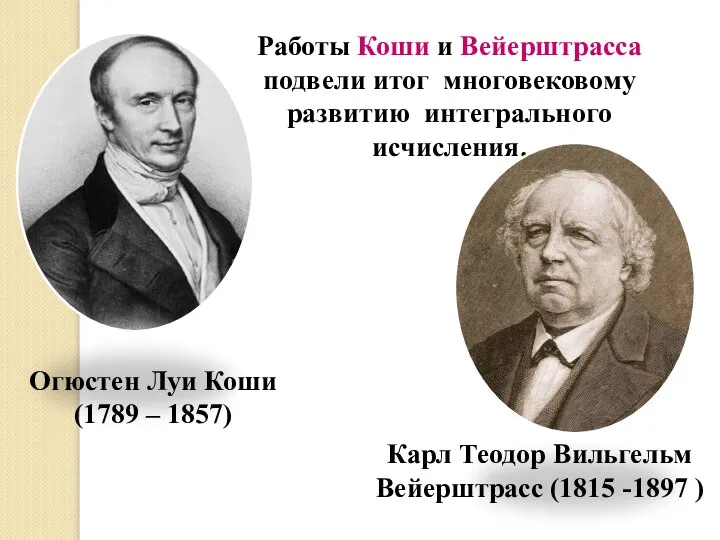 Работы Коши и Вейерштрасса подвели итог многовековому развитию интегрального исчисления.

Огюстен Луи Коши
(1789 – 1857)

Карл Теодор Вильгельм
Вейерштрасс (1815 -1897 )